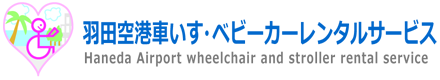 羽田空港車いす・ベビーカーレンタルサービス
Haneda Airport wheelchair and stroller rental service